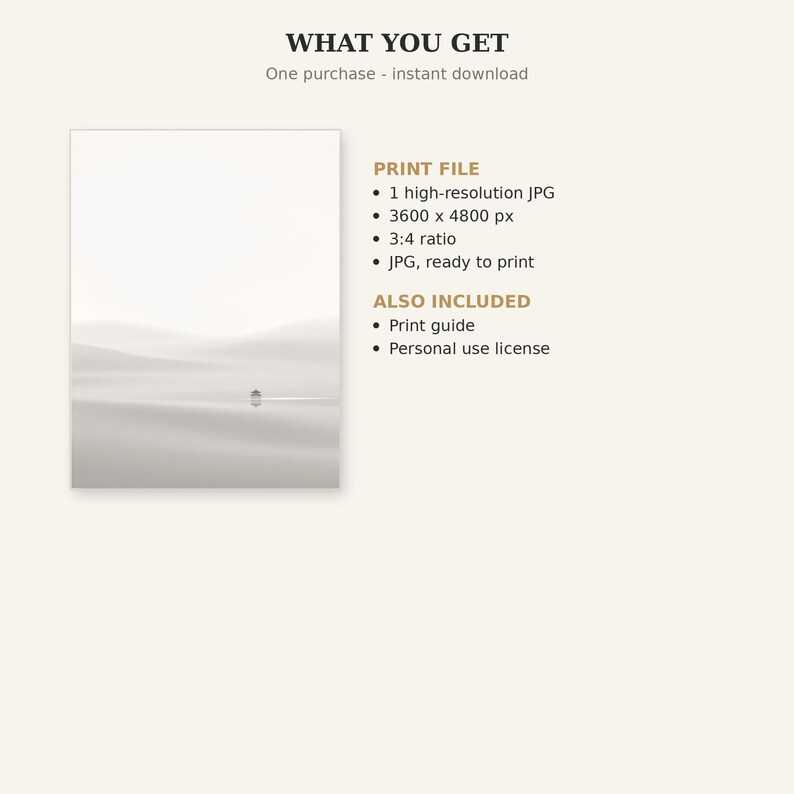 WHAT YOU GET
One purchase - instant download

PRINT FILE
• 1 high-resolution JPG
• 3600 x 4800 px
• 3:4 ratio
• JPG, ready to print

ALSO INCLUDED
• Print guide
• Personal use license